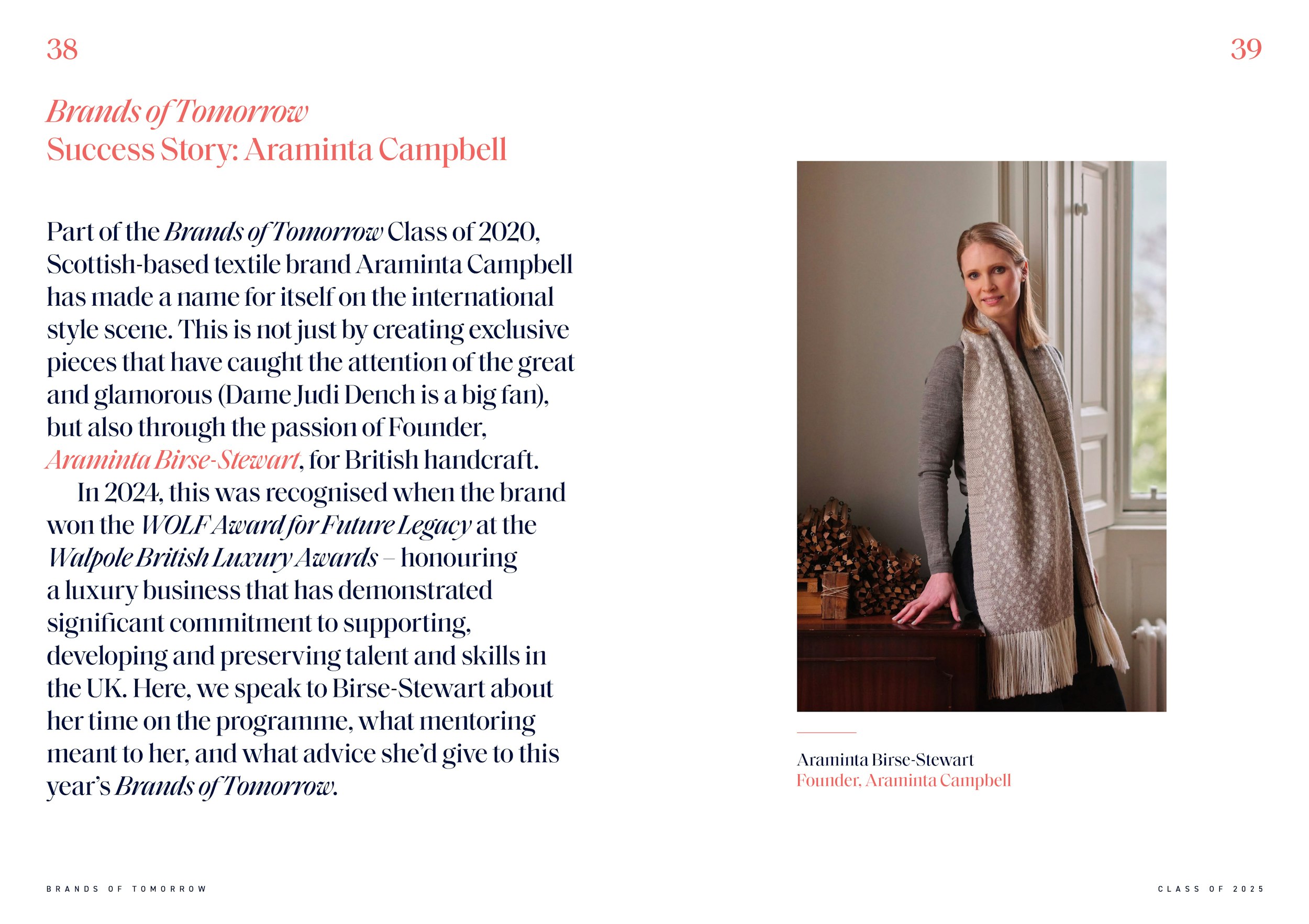 38

Brands of Tomorrow
Success Story: Araminta Campbell

Part of the Brands of Tomorrow Class of 2020, Scottish-based textile brand Araminta Campbell has made a name for itself on the international style scene. This is not just by creating exclusive pieces that have caught the attention of the great and glamorous (Dame Judi Dench is a big fan), but also through the passion of Founder, Araminta Birse-Stewart, for British handcraft.

In 2024, this was recognised when the brand won the WOLF Award for Future Legacy at the Walpole British Luxury Awards – honouring a luxury business that has demonstrated significant commitment to supporting, developing and preserving talent and skills in the UK. Here, we speak to Birse-Stewart about her time on the programme, what mentoring meant to her, and what advice she'd give to this year's Brands of Tomorrow.

BRANDS OF TOMORROW

39

Araminta Birse-Stewart
Founder, Araminta Campbell

CLASS OF 2025